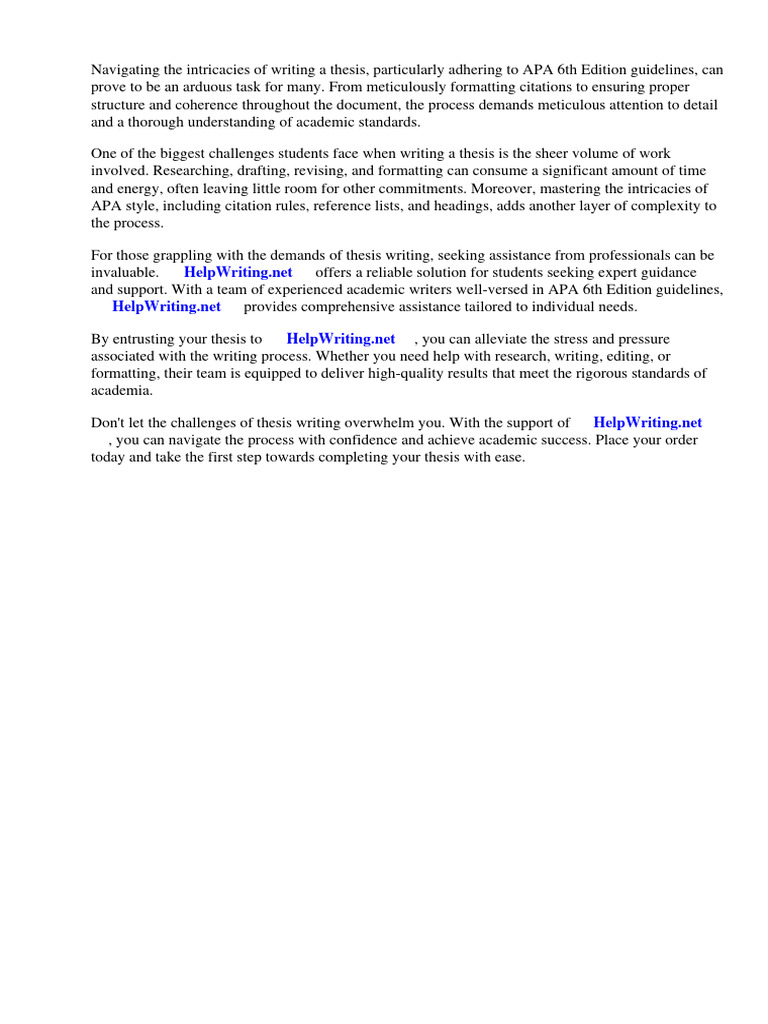 Navigating the intricacies of writing a thesis, particularly adhering to APA 6th Edition guidelines, can prove to be an arduous task for many. From meticulously formatting citations to ensuring proper structure and coherence throughout the document, the process demands meticulous attention to detail and a thorough understanding of academic standards.

One of the biggest challenges students face when writing a thesis is the sheer volume of work involved. Researching, drafting, revising, and formatting can consume a significant amount of time and energy, often leaving little room for other commitments. Moreover, mastering the intricacies of APA style, including citation rules, reference lists, and headings, adds another layer of complexity to the process.

For those grappling with the demands of thesis writing, seeking assistance from professionals can be invaluable. HelpWriting.net offers a reliable solution for students seeking expert guidance and support. With a team of experienced academic writers well-versed in APA 6th Edition guidelines, HelpWriting.net provides comprehensive assistance tailored to individual needs.

By entrusting your thesis to HelpWriting.net , you can alleviate the stress and pressure associated with the writing process. Whether you need help with research, writing, editing, or formatting, their team is equipped to deliver high-quality results that meet the rigorous standards of academia.

Don't let the challenges of thesis writing overwhelm you. With the support of HelpWriting.net , you can navigate the process with confidence and achieve academic success. Place your order today and take the first step towards completing your thesis with ease.